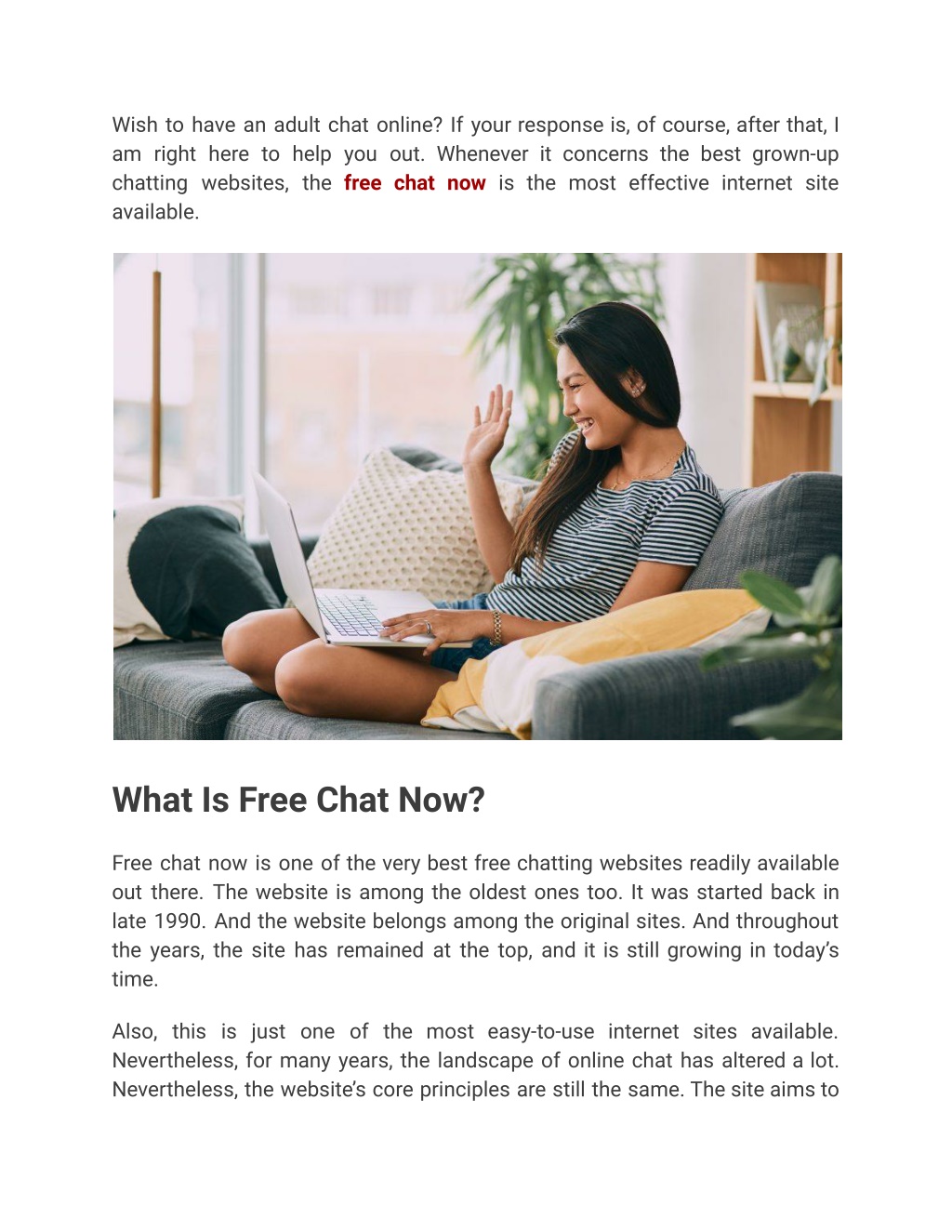 Wish to have an adult chat online? If your response is, of course, after that, I am right here to help you out. Whenever it concerns the best grown-up chatting websites, the free chat now is the most effective internet site available.

What Is Free Chat Now?

Free chat now is one of the very best free chatting websites readily available out there. The website is among the oldest ones too. It was started back in late 1990. And the website belongs among the original sites. And throughout the years, the site has remained at the top, and it is still growing in today's time.

Also, this is just one of the most easy-to-use internet sites available. Nevertheless, for many years, the landscape of online chat has altered a lot. Nevertheless, the website's core principles are still the same. The site aims to